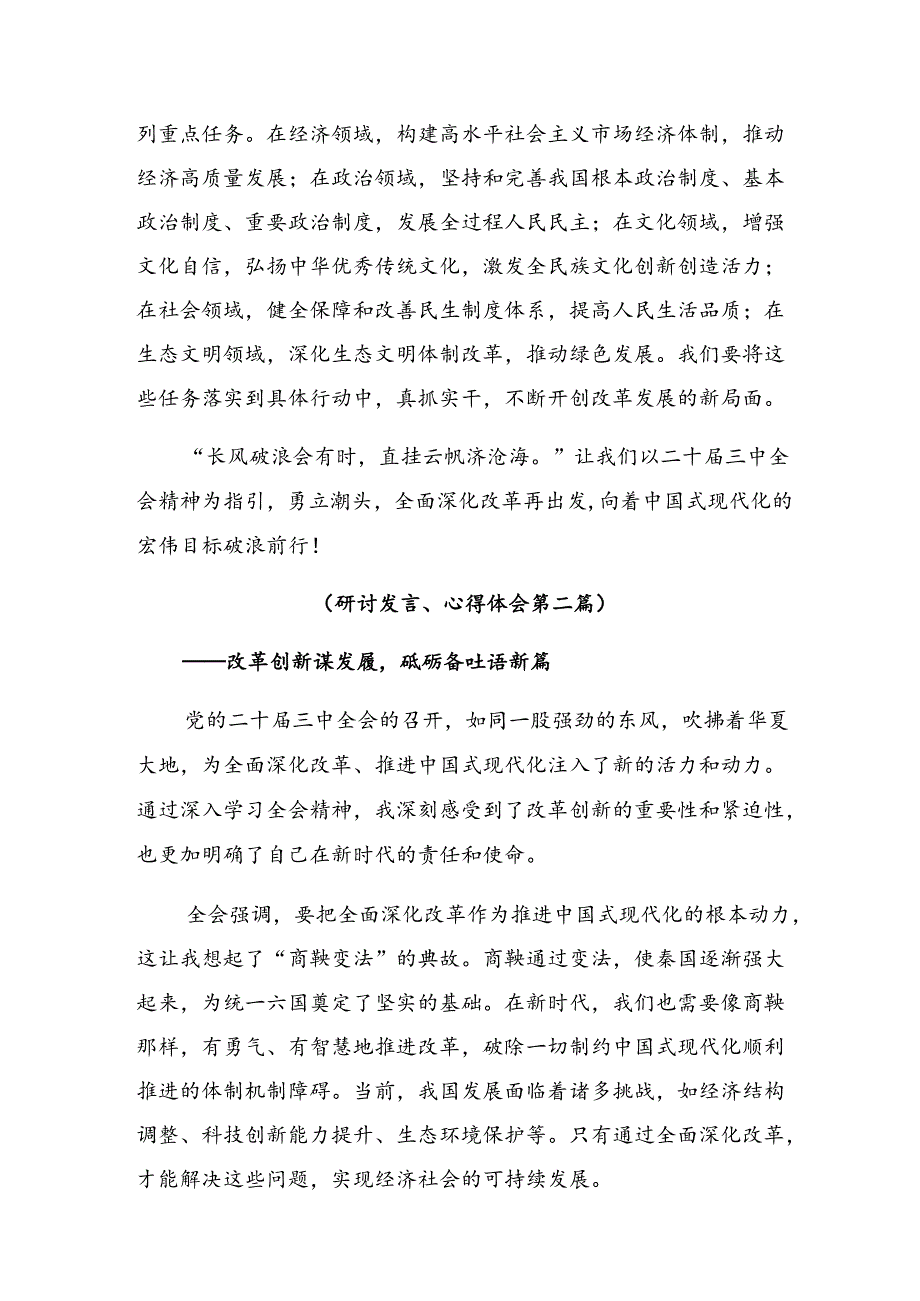 列重点任务。在经济领域，构建高水平社会主义市场经济体制，推动经济高质量发展；在政治领域，坚持和完善我国根本政治制度、基本政治制度、重要政治制度，发展全过程人民民主；在文化领域，增强文化自信，弘扬中华优秀传统文化，激发全民族文化创新创造活力；在社会领域，健全保障和改善民生制度体系，提高人民生活品质；在生态文明领域，深化生态文明体制改革，推动绿色发展。我们要将这些任务落实到具体行动中，真抓实干，不断开创改革发展的新局面。

“长风破浪会有时，直挂云帆济沧海。”让我们以二十届三中全会精神为指引，勇立潮头，全面深化改革再出发，向着中国式现代化的宏伟目标破浪前行！

（研讨发言、心得体会第二篇）

——改革创新谋发展，砥砺备吐语新篇

党的二十届三中全会的召开，如同一股强劲的东风，吹拂着华夏大地，为全面深化改革、推进中国式现代化注入了新的活力和动力。通过深入学习全会精神，我深刻感受到了改革创新的重要性和紧迫性，也更加明确了自己在新时代的责任和使命。

全会强调，要把全面深化改革作为推进中国式现代化的根本动力，这让我想起了“商鞅变法”的典故。商鞅通过变法，使秦国逐渐强大起来，为统一六国奠定了坚实的基础。在新时代，我们也需要像商鞅那样，有勇气、有智慧地推进改革，破除一切制约中国式现代化顺利推进的体制机制障碍。当前，我国发展面临着诸多挑战，如经济结构调整、科技创新能力提升、生态环境保护等。只有通过全面深化改革，才能解决这些问题，实现经济社会的可持续发展。